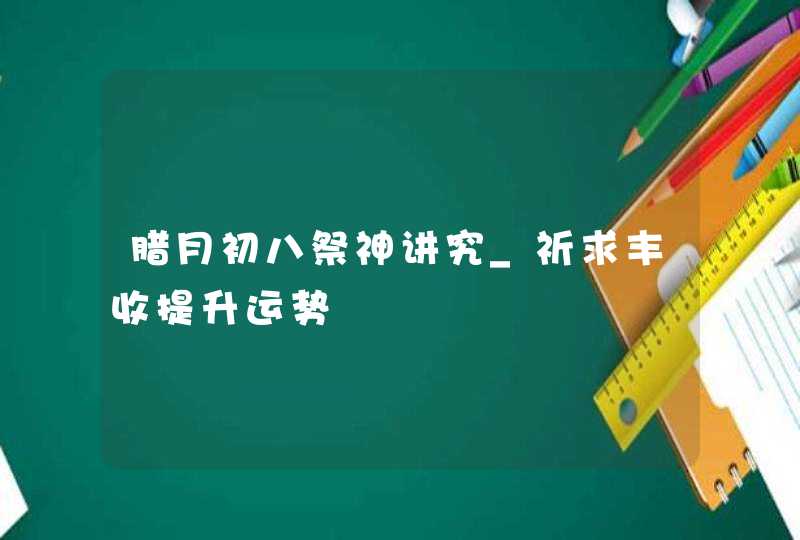 腊月初八祭神讲究_祈求丰收提升运势